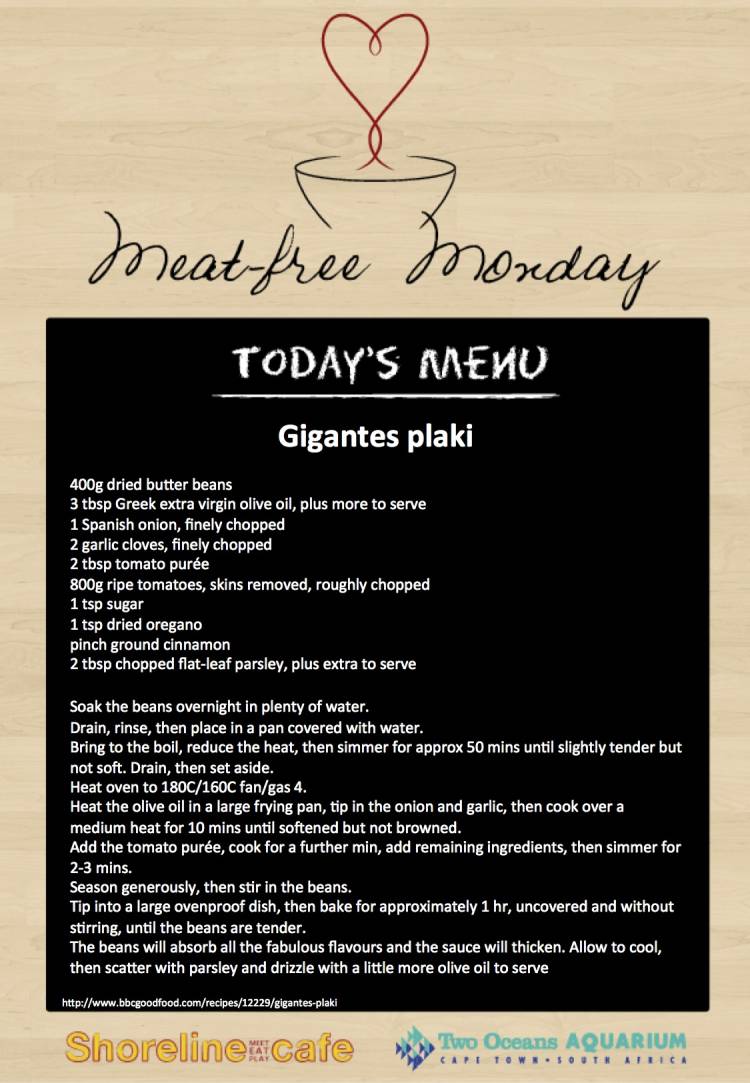 Meat-free Monday

TODAY'S MENU

Gigantes plaki

400g dried butter beans
3 tbsp Greek extra virgin olive oil, plus more to serve
1 Spanish onion, finely chopped
2 garlic cloves, finely chopped
2 tbsp tomato purée
800g ripe tomatoes, skins removed, roughly chopped
1 tsp sugar
1 tsp dried oregano
pinch ground cinnamon
2 tbsp chopped flat-leaf parsley, plus extra to serve

Soak the beans overnight in plenty of water.
Drain, rinse, then place in a pan covered with water.
Bring to the boil, reduce the heat, then simmer for approx 50 mins until slightly tender but not soft. Drain, then set aside.
Heat oven to 180C/160C fan/gas 4.
Heat the olive oil in a large frying pan, tip in the onion and garlic, then cook over a medium heat for 10 mins until softened but not browned.
Add the tomato purée, cook for a further min, add remaining ingredients, then simmer for 2-3 mins.
Season generously, then stir in the beans.
Tip into a large ovenproof dish, then bake for approximately 1 hr, uncovered and without stirring, until the beans are tender.
The beans will absorb all the fabulous flavours and the sauce will thicken. Allow to cool, then scatter with parsley and drizzle with a little more olive oil to serve

http://www.bbcgoodfood.com/recipes/12229/gigantes-plaki

Shoreline MEET EAT PLAY cafe

Two Oceans AQUARIUM
CAPE TOWN • SOUTH AFRICA